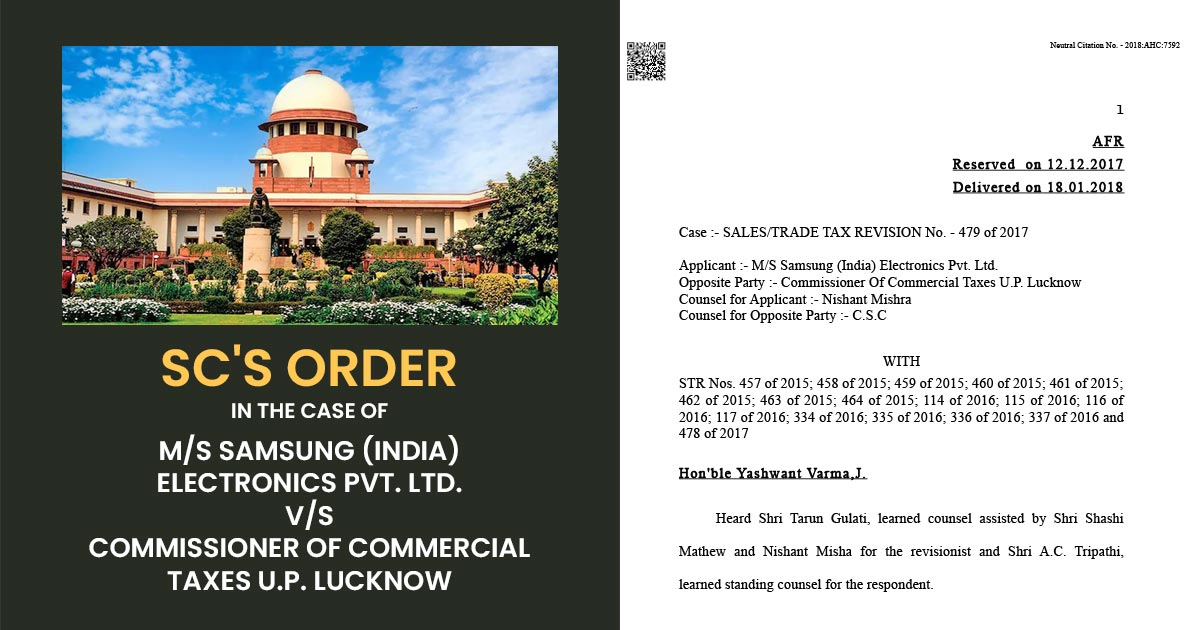 SC'S ORDER
IN THE CASE OF
M/S SAMSUNG (INDIA) ELECTRONICS PVT. LTD.
V/S
COMMISSIONER OF COMMERCIAL TAXES U.P. LUCKNOW

Neutral Citation No. - 2018:AHC:7592

1

AFR
Reserved on 12.12.2017
Delivered on 18.01.2018

Case :- SALES/TRADE TAX REVISION No. - 479 of 2017

Applicant :- M/S Samsung (India) Electronics Pvt. Ltd.
Opposite Party :- Commissioner Of Commercial Taxes U.P. Lucknow
Counsel for Applicant :- Nishant Mishra
Counsel for Opposite Party :- C.S.C

WITH
STR Nos. 457 of 2015; 458 of 2015; 459 of 2015; 460 of 2015; 461 of 2015; 462 of 2015; 463 of 2015; 464 of 2015; 114 of 2016; 115 of 2016; 116 of 2016; 117 of 2016; 334 of 2016; 335 of 2016; 336 of 2016; 337 of 2016 and 478 of 2017

Hon'ble Yashwant Varma,J.

Heard Shri Tarun Gulati, learned counsel assisted by Shri Shashi Mathew and Nishant Misha for the revisionist and Shri A.C. Tripathi, learned standing counsel for the respondent.